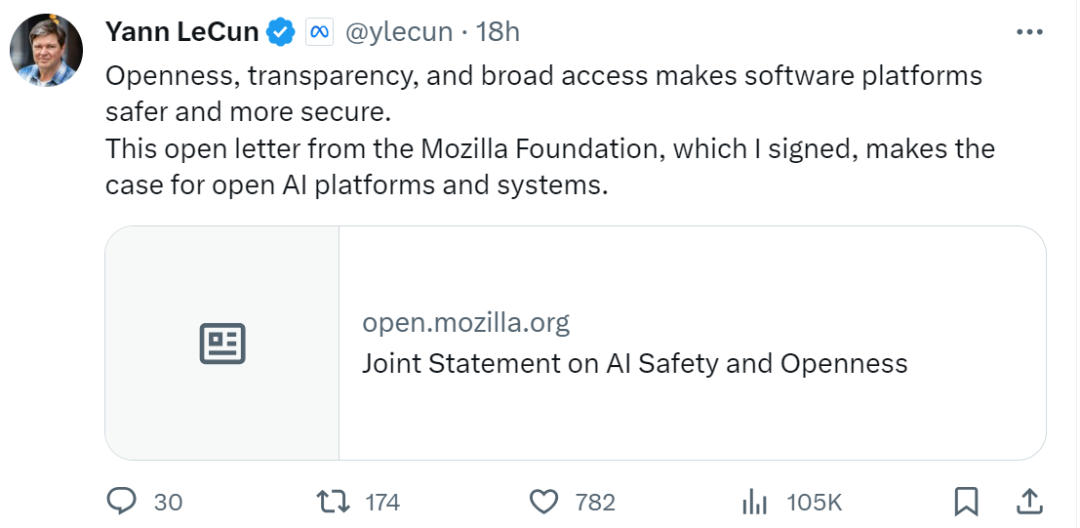 Yann LeCun @ylecun · 18h

Openness, transparency, and broad access makes software platforms safer and more secure.
This open letter from the Mozilla Foundation, which I signed, makes the case for open AI platforms and systems.

open.mozilla.org
Joint Statement on AI Safety and Openness

30 174 782 105K